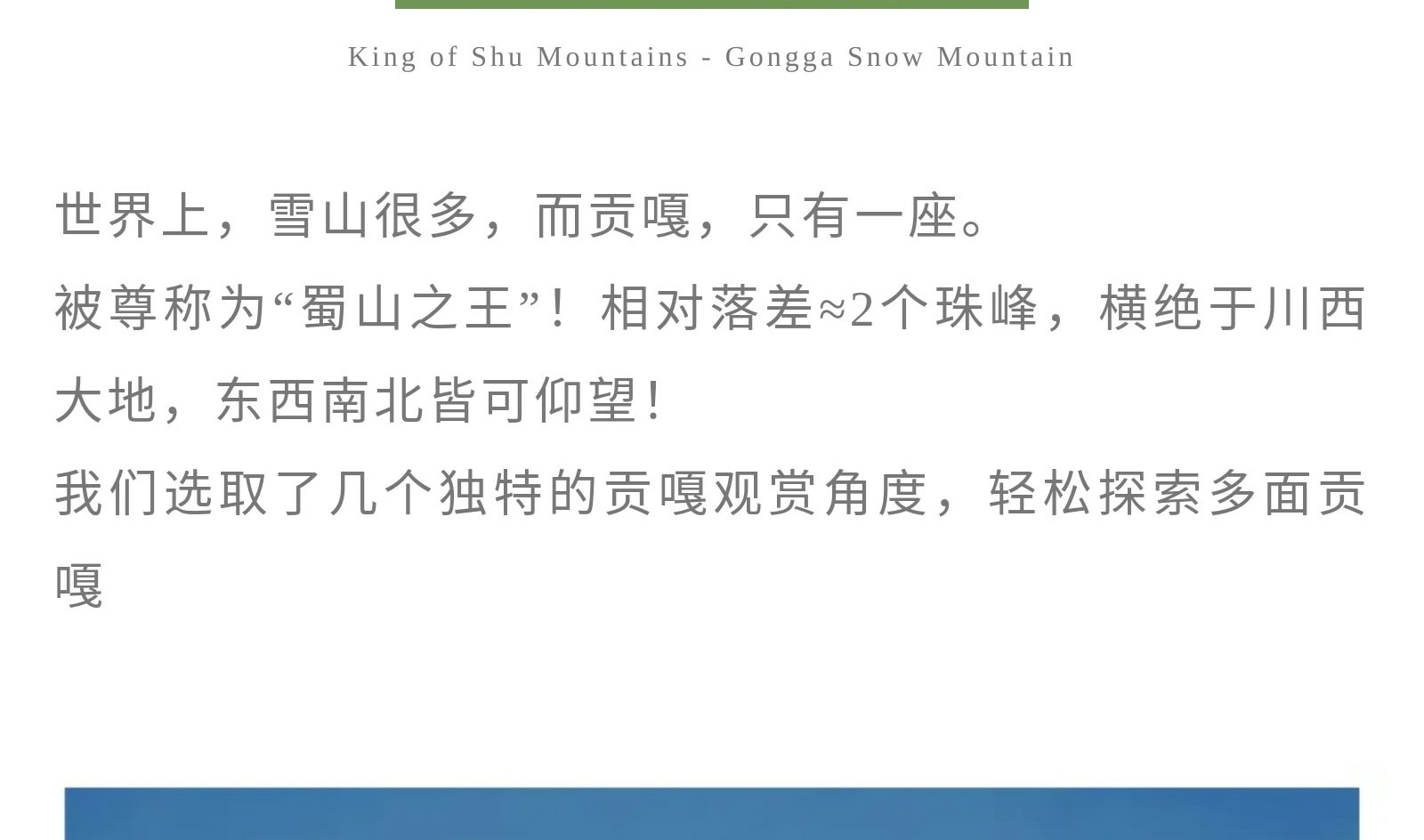 King of Shu Mountains - Gongga Snow Mountain

世界上，雪山很多，而贡嘎，只有一座。
被尊称为“蜀山之王”！相对落差≈2个珠峰，横绝于川西大地，东西南北皆可仰望!
我们选取了几个独特的贡嘎观赏角度，轻松探索多面贡嘎